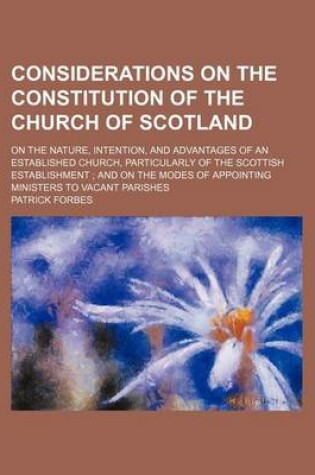 CONSIDERATIONS ON THE CONSTITUTION OF THE CHURCH OF SCOTLAND

ON THE NATURE, INTENTION, AND ADVANTAGES OF AN ESTABLISHED CHURCH, PARTICULARLY OF THE SCOTTISH ESTABLISHMENT , AND ON THE MODES OF APPOINTING MINISTERS TO VACANT PARISHES

PATRICK FORBES